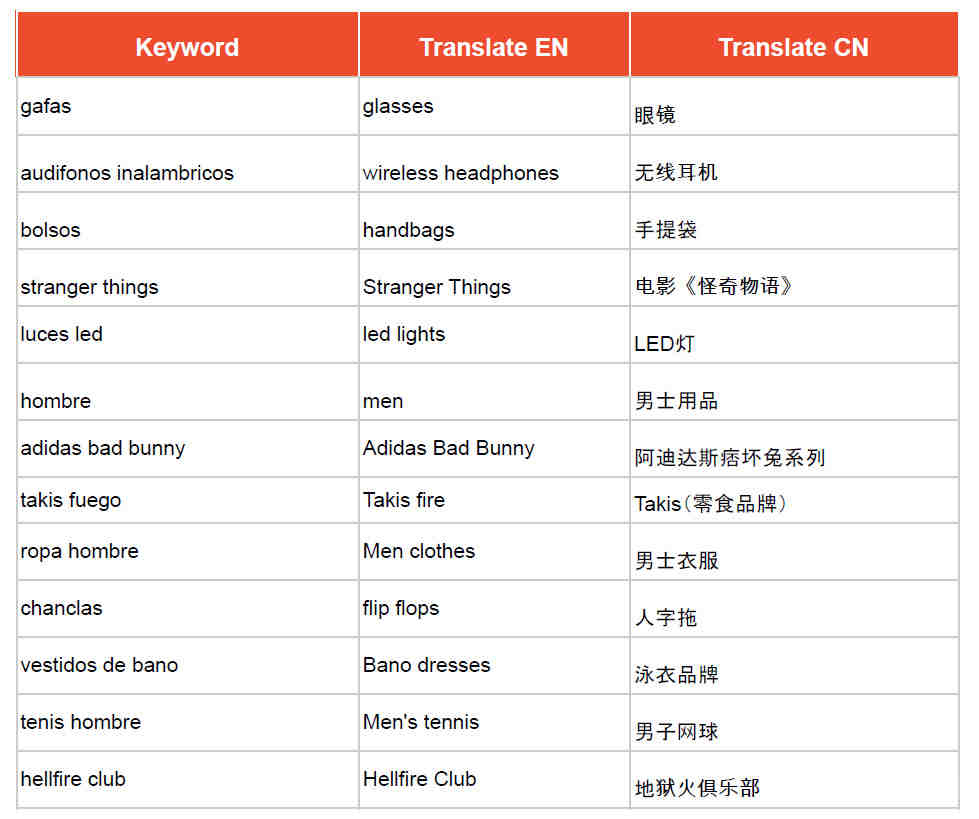 | Keyword | Translate EN | Translate CN |
|---|---|---|
| gafas | glasses | 眼镜 |
| audifonos inalambricos | wireless headphones | 无线耳机 |
| bolsos | handbags | 手提袋 |
| stranger things | Stranger Things | 电影《怪奇物语》 |
| luces led | led lights | LED灯 |
| hombre | men | 男士用品 |
| adidas bad bunny | Adidas Bad Bunny | 阿迪达斯痞坏兔系列 |
| takis fuego | Takis fire | Takis（零食品牌） |
| ropa hombre | Men clothes | 男士衣服 |
| chanclas | flip flops | 人字拖 |
| vestidos de bano | Bano dresses | 泳衣品牌 |
| tenis hombre | Men's tennis | 男子网球 |
| hellfire club | Hellfire Club | 地狱火俱乐部 |